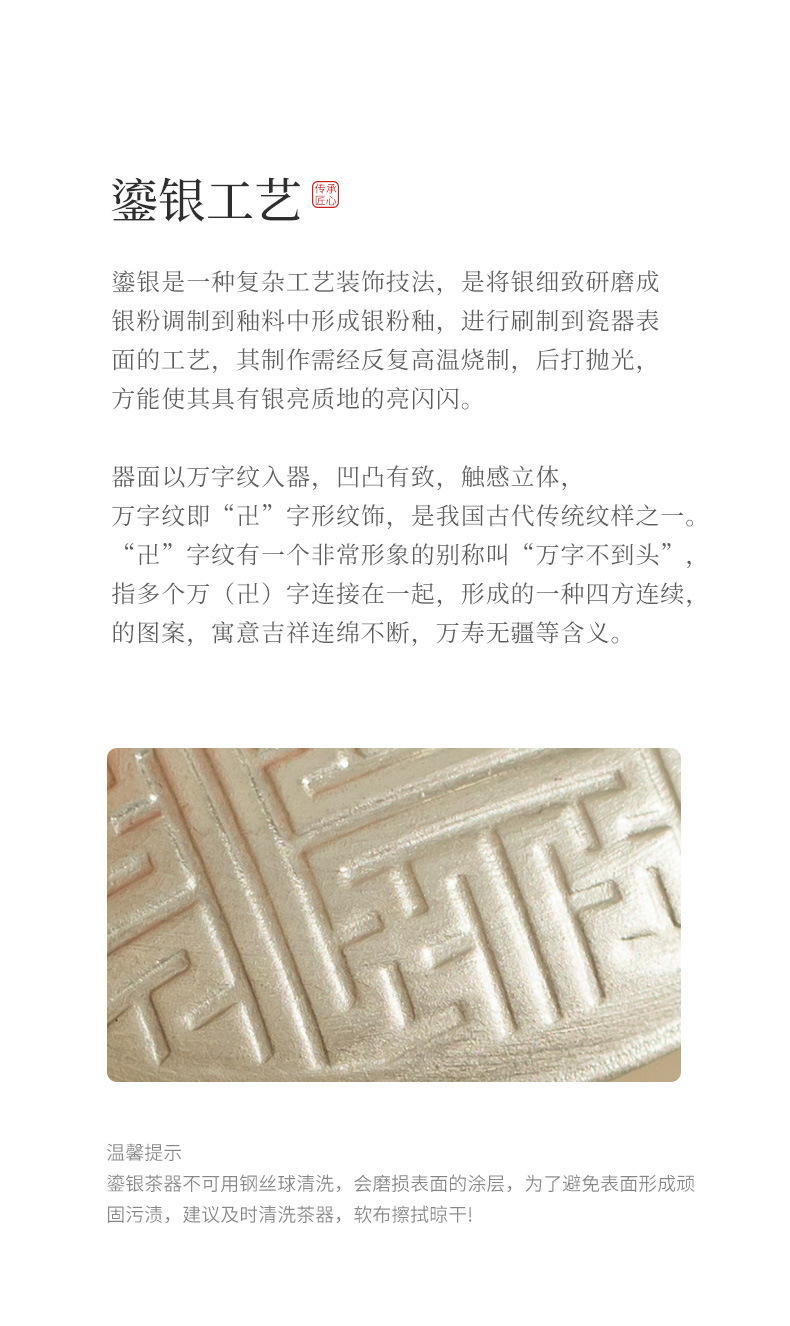 鎏银工艺 传承匠心

鎏银是一种复杂工艺装饰技法，是将银细致研磨成银粉调制到釉料中形成银粉釉，进行刷制到瓷器表面的工艺，其制作需经反复高温烧制，后打抛光，方能使其具有银亮质地的亮闪闪。

器面以万字纹入器，凹凸有致，触感立体，万字纹即“卍”字形纹饰，是我国古代传统纹样之一。“卍”字纹有一个非常形象的别称叫“万字不到头”，指多个万（卍）字连接在一起，形成的一种四方连续，的图案，寓意吉祥连绵不断，万寿无疆等含义。

温馨提示
鎏银茶器不可用钢丝球清洗，会磨损表面的涂层，为了避免表面形成顽固污渍，建议及时清洗茶器，软布擦拭晾干！